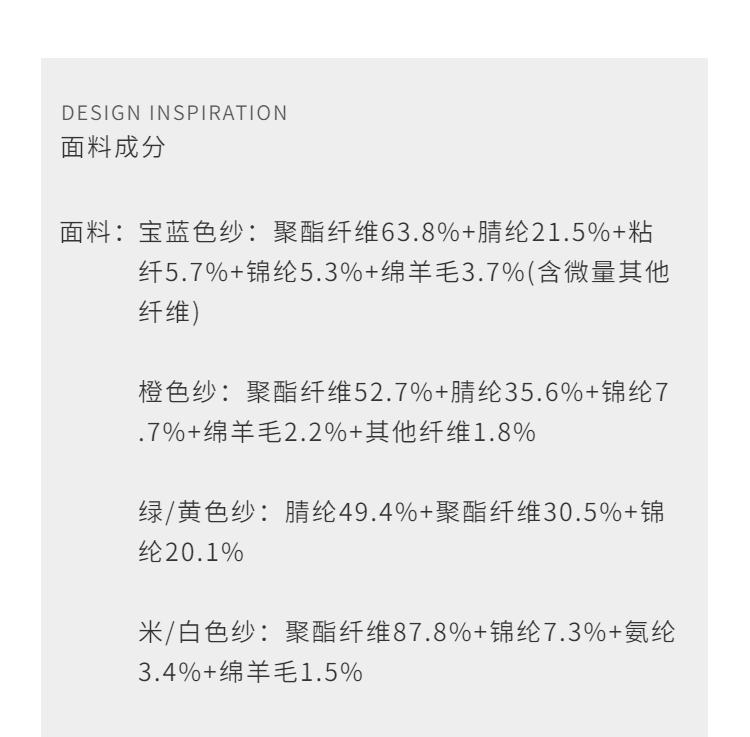 DESIGN INSPIRATION
面料成分

面料：宝蓝色纱：聚酯纤维63.8%+腈纶21.5%+粘纤5.7%+锦纶5.3%+绵羊毛3.7%(含微量其他纤维)

橙色纱：聚酯纤维52.7%+腈纶35.6%+锦纶7.7%+绵羊毛2.2%+其他纤维1.8%

绿/黄色纱：腈纶49.4%+聚酯纤维30.5%+锦纶20.1%

米/白色纱：聚酯纤维87.8%+锦纶7.3%+氨纶3.4%+绵羊毛1.5%